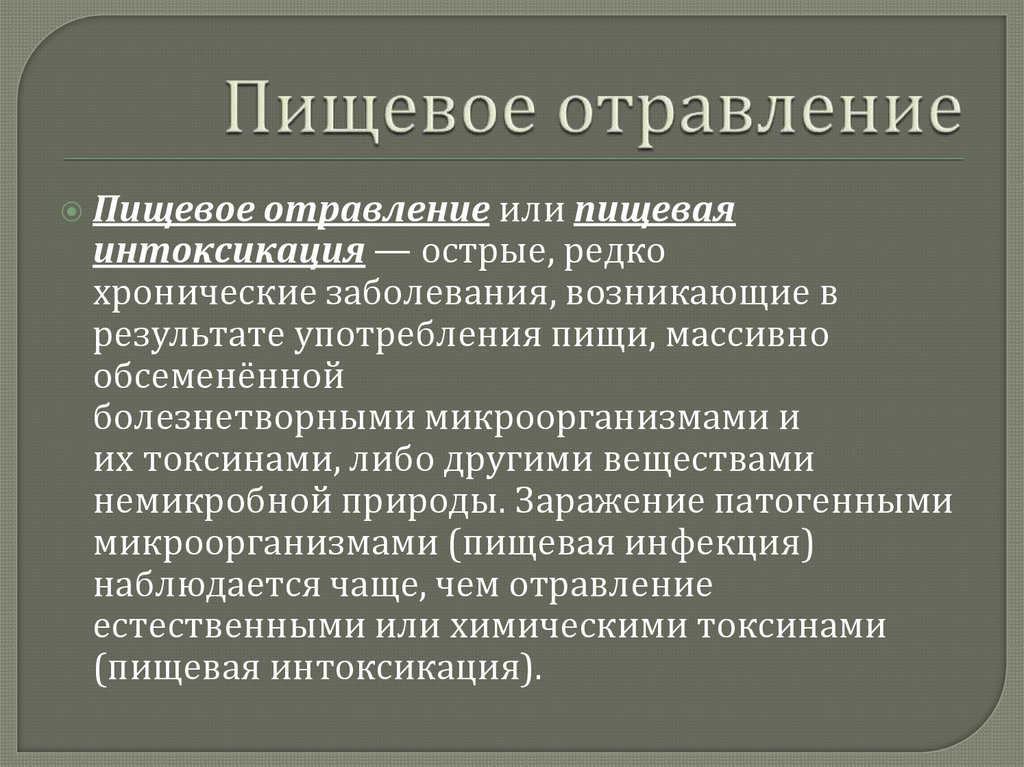 Пищевое отравление

Пищевое отравление или пищевая интоксикация — острые, редко хронические заболевания, возникающие в результате употребления пищи, массивно обсеменённой болезнетворными микроорганизмами и их токсинами, либо другими веществами немикробной природы. Заражение патогенными микроорганизмами (пищевая инфекция) наблюдается чаще, чем отравление естественными или химическими токсинами (пищевая интоксикация).